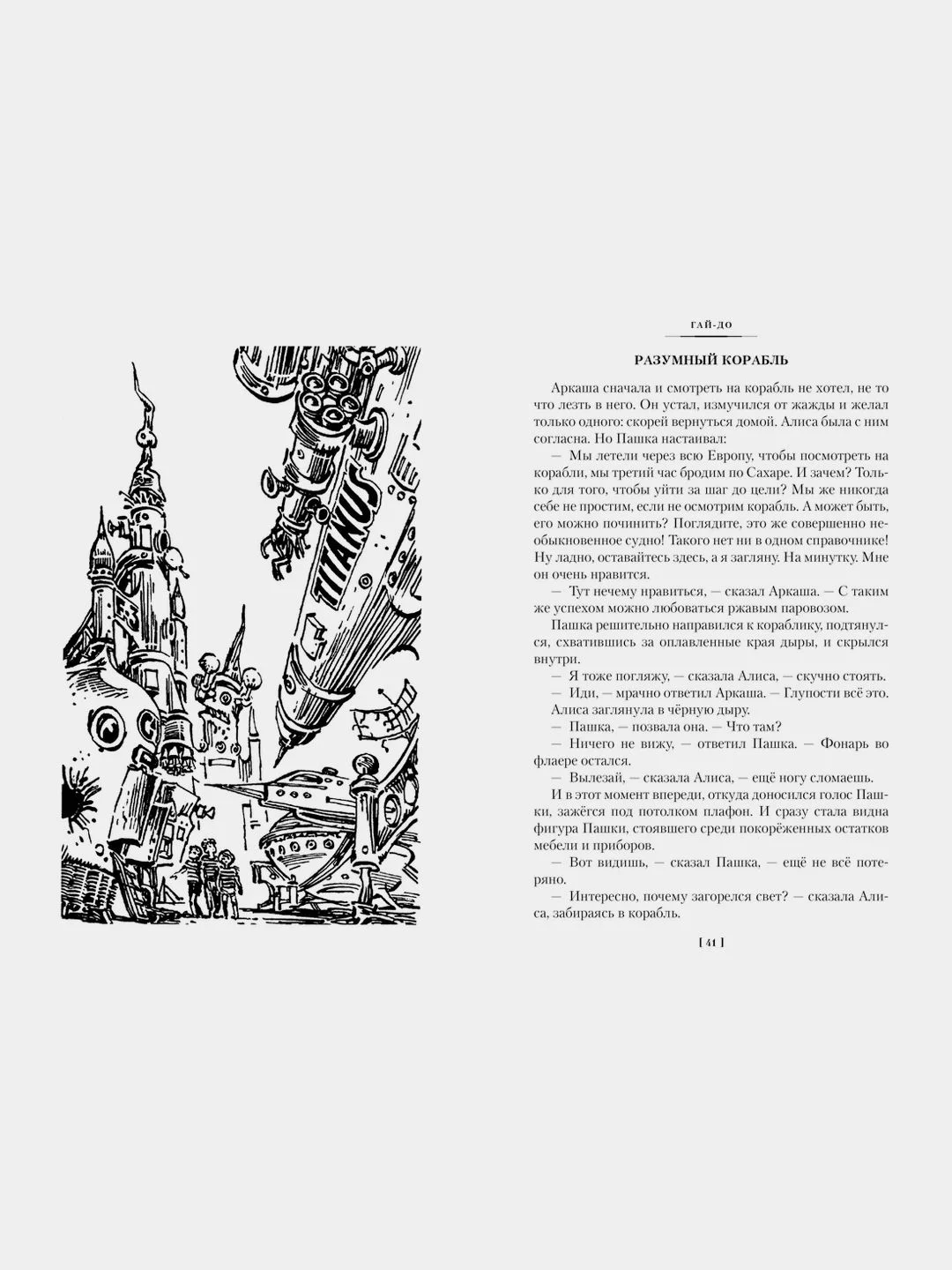 TITANUS

ГАЙ-ДО

РАЗУМНЫЙ КОРАБЛЬ

Аркаша сначала и смотреть на корабль не хотел, не то что лезть в него. Он устал, измучился от жажды и желал только одного: скорей вернуться домой. Алиса была с ним согласна. Но Пашка настаивал:

— Мы летели через всю Европу, чтобы посмотреть на корабли, мы третий час бродим по Сахаре. И зачем? Только для того, чтобы уйти за шаг до цели? Мы же никогда себе не простим, если не осмотрим корабль. А может быть, его можно починить? Поглядите, это же совершенно необыкновенное судно! Такого нет ни в одном справочнике! Ну ладно, оставайтесь здесь, а я загляну. На минутку. Мне он очень нравится.

— Тут нечему нравиться, — сказал Аркаша. — С таким же успехом можно любоваться ржавым паровозом.

Пашка решительно направился к кораблику, подтянулся, схватившись за оплавленные края дыры, и скрылся внутри.

— Я тоже погляжу, — сказала Алиса, — скучно стоять.

— Иди, — мрачно ответил Аркаша. — Глупости всё это.

Алиса заглянула в чёрную дыру.

— Пашка, — позвала она. — Что там?

— Ничего не вижу, — ответил Пашка. — Фонарь во флаере остался.

— Вылезай, — сказала Алиса, — ещё ногу сломаешь.

И в этот момент впереди, откуда доносился голос Пашки, зажёгся под потолком плафон. И сразу стала видна фигура Пашки, стоявшего среди покорёженных остатков мебели и приборов.

— Вот видишь, — сказал Пашка, — ещё не всё потеряно.

— Интересно, почему загорелся свет? — сказала Алиса, забираясь в корабль.

[ 41 ]